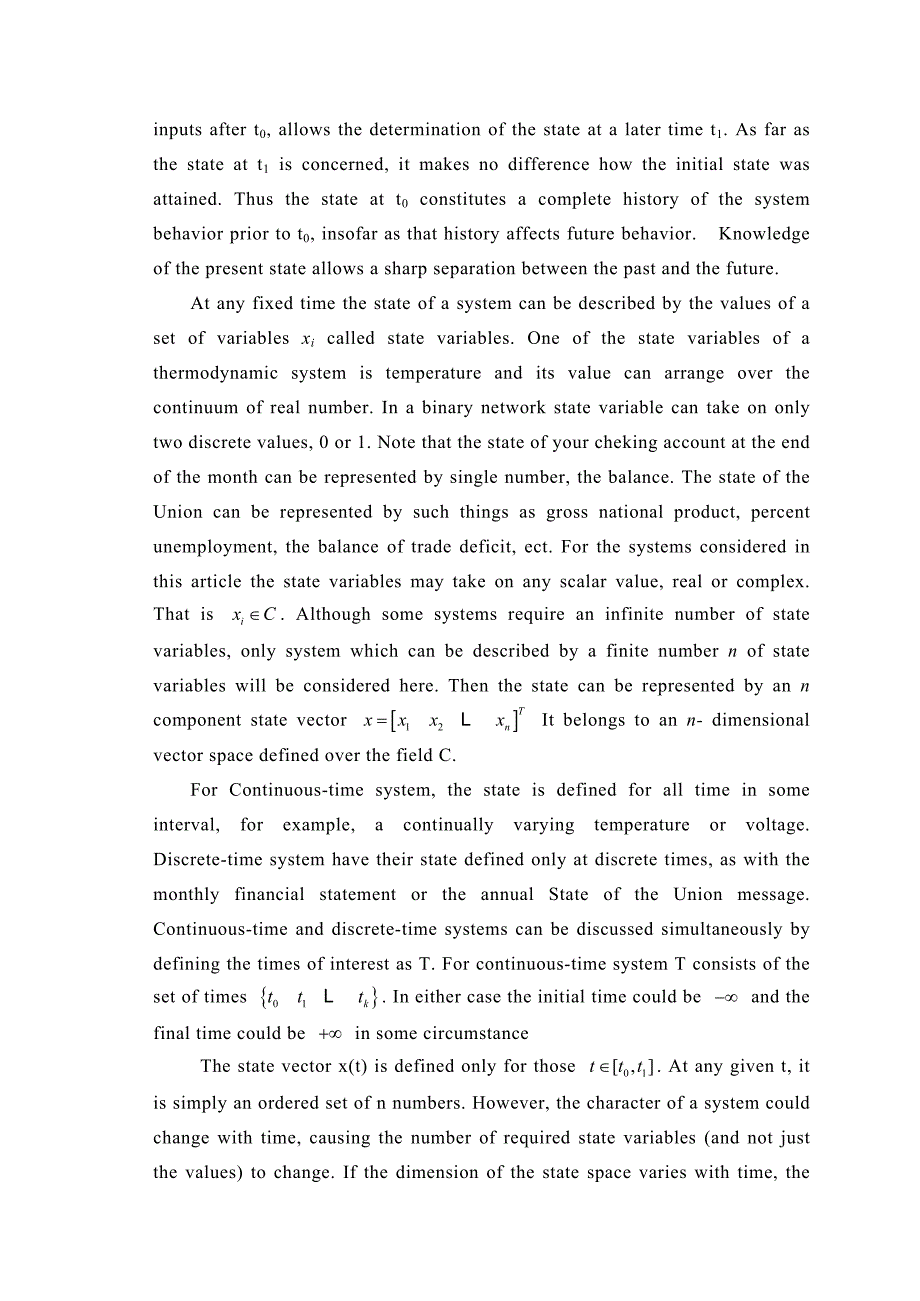 inputs after $t_0$, allows the determination of the state at a later time $t_1$. As far as the state at $t_1$ is concerned, it makes no difference how the initial state was attained. Thus the state at $t_0$ constitutes a complete history of the system behavior prior to $t_0$, insofar as that history affects future behavior. Knowledge of the present state allows a sharp separation between the past and the future.

At any fixed time the state of a system can be described by the values of a set of variables $x_i$ called state variables. One of the state variables of a thermodynamic system is temperature and its value can arrange over the continuum of real number. In a binary network state variable can take on only two discrete values, 0 or 1. Note that the state of your cheking account at the end of the month can be represented by single number, the balance. The state of the Union can be represented by such things as gross national product, percent unemployment, the balance of trade deficit, ect. For the systems considered in this article the state variables may take on any scalar value, real or complex. That is $x_i \in C$. Although some systems require an infinite number of state variables, only system which can be described by a finite number $n$ of state variables will be considered here. Then the state can be represented by an $n$ component state vector $x = [x_1 \quad x_2 \quad L \quad x_n]^T$ It belongs to an $n$- dimensional vector space defined over the field C.

For Continuous-time system, the state is defined for all time in some interval, for example, a continually varying temperature or voltage. Discrete-time system have their state defined only at discrete times, as with the monthly financial statement or the annual State of the Union message. Continuous-time and discrete-time systems can be discussed simultaneously by defining the times of interest as T. For continuous-time system T consists of the set of times $\{t_0 \quad t_1 \quad L \quad t_k\}$. In either case the initial time could be $-\infty$ and the final time could be $+\infty$ in some circumstance

The state vector x(t) is defined only for those $t \in [t_0, t_1]$. At any given t, it is simply an ordered set of n numbers. However, the character of a system could change with time, causing the number of required state variables (and not just the values) to change. If the dimension of the state space varies with time, the